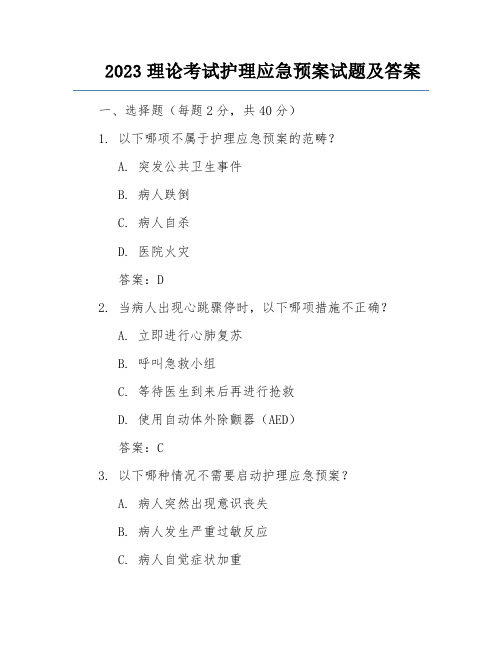 2023 理论考试护理应急预案试题及答案

一、选择题（每题 2 分，共 40 分）

1. 以下哪项不属于护理应急预案的范畴？

A. 突发公共卫生事件

B. 病人跌倒

C. 病人自杀

D. 医院火灾

答案：D

2. 当病人出现心跳骤停时，以下哪项措施不正确？

A. 立即进行心肺复苏

B. 呼叫急救小组

C. 等待医生到来后再进行抢救

D. 使用自动体外除颤器（AED）

答案：C

3. 以下哪种情况不需要启动护理应急预案？

A. 病人突然出现意识丧失

B. 病人发生严重过敏反应

C. 病人自觉症状加重